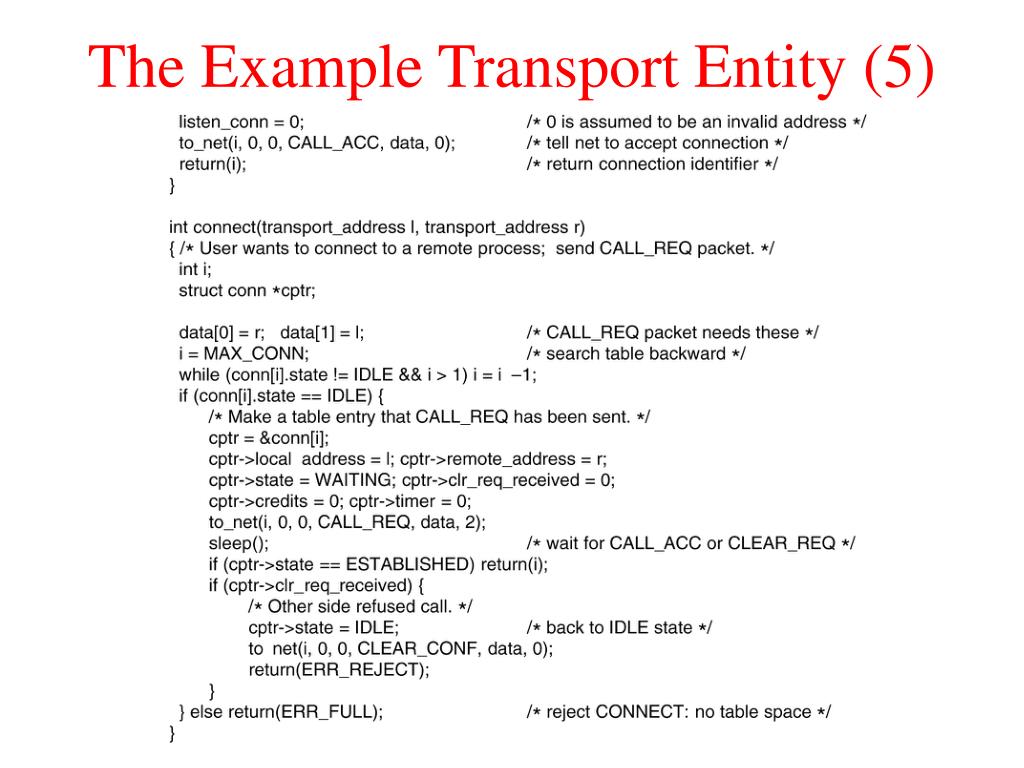 The Example Transport Entity (5)

listen_conn = 0; /* 0 is assumed to be an invalid address */
to_net(i, 0, 0, CALL_ACC, data, 0); /* tell net to accept connection */
return(i); /* return connection identifier */
}

int connect(transport_address l, transport_address r)
{ /* User wants to connect to a remote process; send CALL_REQ packet. */
int i;
struct conn *cptr;

data[0] = r; data[1] = l; /* CALL_REQ packet needs these */
i = MAX_CONN; /* search table backward */
while (conn[i].state != IDLE && i > 1) i = i –1;
if (conn[i].state == IDLE) {
/* Make a table entry that CALL_REQ has been sent. */
cptr = &conn[i];
cptr->local address = l; cptr->remote_address = r;
cptr->state = WAITING; cptr->clr_req_received = 0;
cptr->credits = 0; cptr->timer = 0;
to_net(i, 0, 0, CALL_REQ, data, 2);
sleep(); /* wait for CALL_ACC or CLEAR_REQ */
if (cptr->state == ESTABLISHED) return(i);
if (cptr->clr_req_received) {
/* Other side refused call. */
cptr->state = IDLE; /* back to IDLE state */
to net(i, 0, 0, CLEAR_CONF, data, 0);
return(ERR_REJECT);
}
} else return(ERR_FULL); /* reject CONNECT: no table space */
}